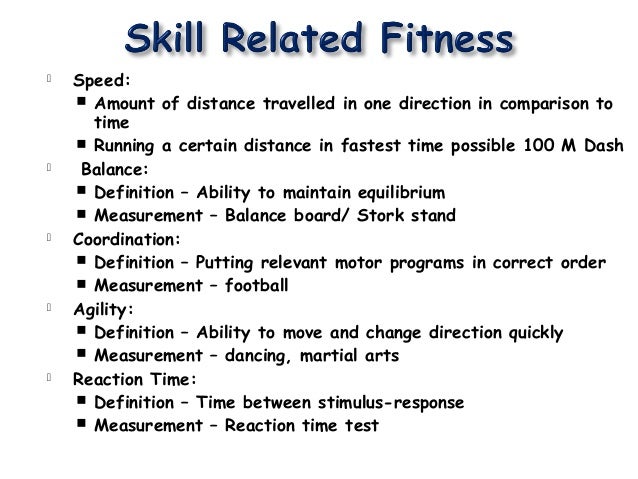 Skill Related Fitness

Speed:
- Amount of distance travelled in one direction in comparison to time
- Running a certain distance in fastest time possible 100 M Dash

Balance:
- Definition – Ability to maintain equilibrium
- Measurement – Balance board/ Stork stand

Coordination:
- Definition – Putting relevant motor programs in correct order
- Measurement – football

Agility:
- Definition – Ability to move and change direction quickly
- Measurement – dancing, martial arts

Reaction Time:
- Definition – Time between stimulus-response
- Measurement – Reaction time test